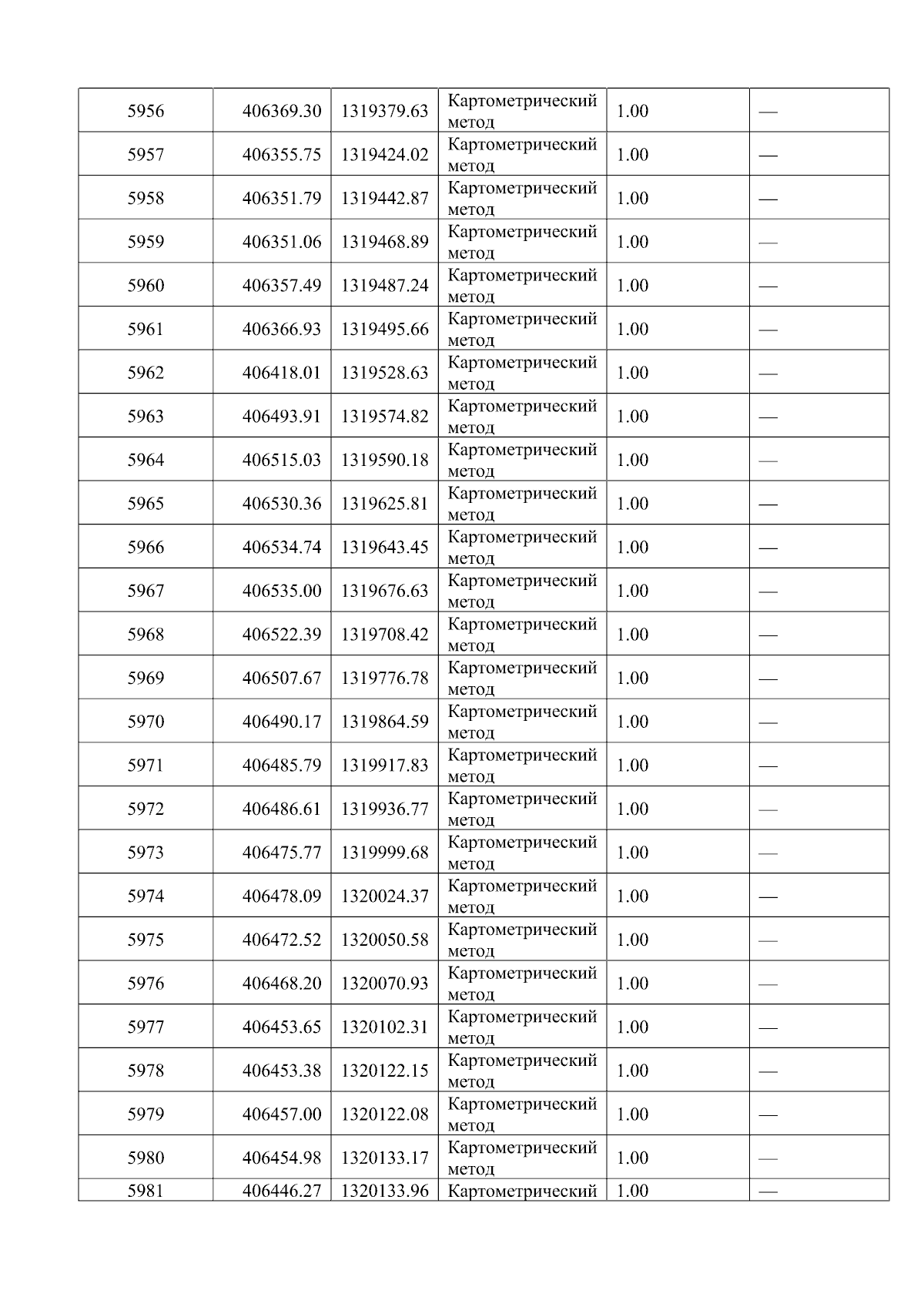 | 5956 | 406369.30 | 1319379.63 | Картометрический метод | 1.00 | — |
|---|---|---|---|---|---|
| 5957 | 406355.75 | 1319424.02 | Картометрический метод | 1.00 | — |
| 5958 | 406351.79 | 1319442.87 | Картометрический метод | 1.00 | — |
| 5959 | 406351.06 | 1319468.89 | Картометрический метод | 1.00 | — |
| 5960 | 406357.49 | 1319487.24 | Картометрический метод | 1.00 | — |
| 5961 | 406366.93 | 1319495.66 | Картометрический метод | 1.00 | — |
| 5962 | 406418.01 | 1319528.63 | Картометрический метод | 1.00 | — |
| 5963 | 406493.91 | 1319574.82 | Картометрический метод | 1.00 | — |
| 5964 | 406515.03 | 1319590.18 | Картометрический метод | 1.00 | — |
| 5965 | 406530.36 | 1319625.81 | Картометрический метод | 1.00 | — |
| 5966 | 406534.74 | 1319643.45 | Картометрический метод | 1.00 | — |
| 5967 | 406535.00 | 1319676.63 | Картометрический метод | 1.00 | — |
| 5968 | 406522.39 | 1319708.42 | Картометрический метод | 1.00 | — |
| 5969 | 406507.67 | 1319776.78 | Картометрический метод | 1.00 | — |
| 5970 | 406490.17 | 1319864.59 | Картометрический метод | 1.00 | — |
| 5971 | 406485.79 | 1319917.83 | Картометрический метод | 1.00 | — |
| 5972 | 406486.61 | 1319936.77 | Картометрический метод | 1.00 | — |
| 5973 | 406475.77 | 1319999.68 | Картометрический метод | 1.00 | — |
| 5974 | 406478.09 | 1320024.37 | Картометрический метод | 1.00 | — |
| 5975 | 406472.52 | 1320050.58 | Картометрический метод | 1.00 | — |
| 5976 | 406468.20 | 1320070.93 | Картометрический метод | 1.00 | — |
| 5977 | 406453.65 | 1320102.31 | Картометрический метод | 1.00 | — |
| 5978 | 406453.38 | 1320122.15 | Картометрический метод | 1.00 | — |
| 5979 | 406457.00 | 1320122.08 | Картометрический метод | 1.00 | — |
| 5980 | 406454.98 | 1320133.17 | Картометрический метод | 1.00 | — |
| 5981 | 406446.27 | 1320133.96 | Картометрический | 1.00 | — |